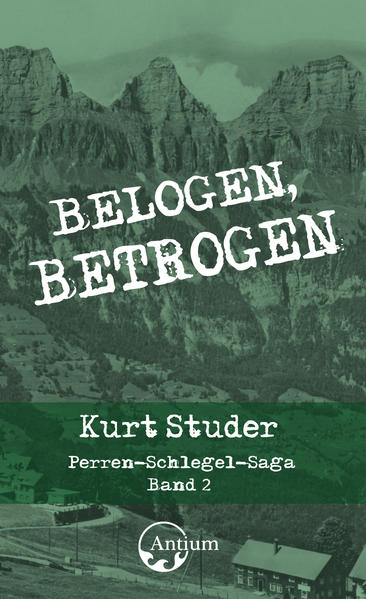 BELOGEN, BETROGEN

Kurt Studer

Perren-Schlegel-Saga
Band 2

Antium